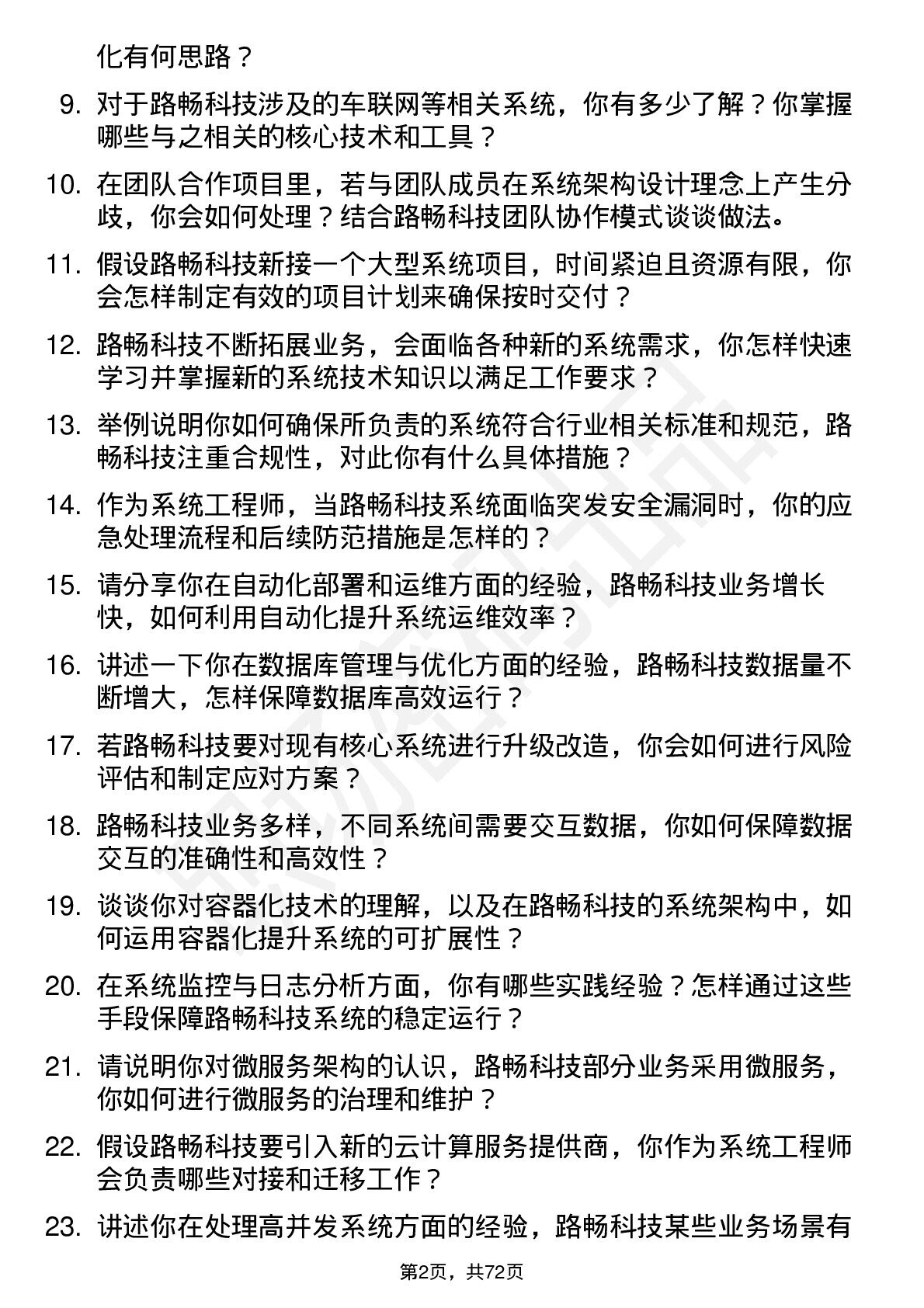 化有何思路？

9. 对于路畅科技涉及的车联网等相关系统，你有多少了解？你掌握哪些与之相关的核心技术和工具？

10. 在团队合作项目里，若与团队成员在系统架构设计理念上产生分歧，你会如何处理？结合路畅科技团队协作模式谈谈做法。

11. 假设路畅科技新接一个大型系统项目，时间紧迫且资源有限，你会怎样制定有效的项目计划来确保按时交付？

12. 路畅科技不断拓展业务，会面临各种新的系统需求，你怎样快速学习并掌握新的系统技术知识以满足工作要求？

13. 举例说明你如何确保所负责的系统符合行业相关标准和规范，路畅科技注重合规性，对此你有什么具体措施？

14. 作为系统工程师，当路畅科技系统面临突发安全漏洞时，你的应急处理流程和后续防范措施是怎样的？

15. 请分享你在自动化部署和运维方面的经验，路畅科技业务增长快，如何利用自动化提升系统运维效率？

16. 讲述一下你在数据库管理与优化方面的经验，路畅科技数据量不断增大，怎样保障数据库高效运行？

17. 若路畅科技要对现有核心系统进行升级改造，你会如何进行风险评估和制定应对方案？

18. 路畅科技业务多样，不同系统间需要交互数据，你如何保障数据交互的准确性和高效性？

19. 谈谈你对容器化技术的理解，以及在路畅科技的系统架构中，如何运用容器化提升系统的可扩展性？

20. 在系统监控与日志分析方面，你有哪些实践经验？怎样通过这些手段保障路畅科技系统的稳定运行？

21. 请说明你对微服务架构的认识，路畅科技部分业务采用微服务，你如何进行微服务的治理和维护？

22. 假设路畅科技要引入新的云计算服务提供商，你作为系统工程师会负责哪些对接和迁移工作？

23. 讲述你在处理高并发系统方面的经验，路畅科技某些业务场景有

第2页，共72页